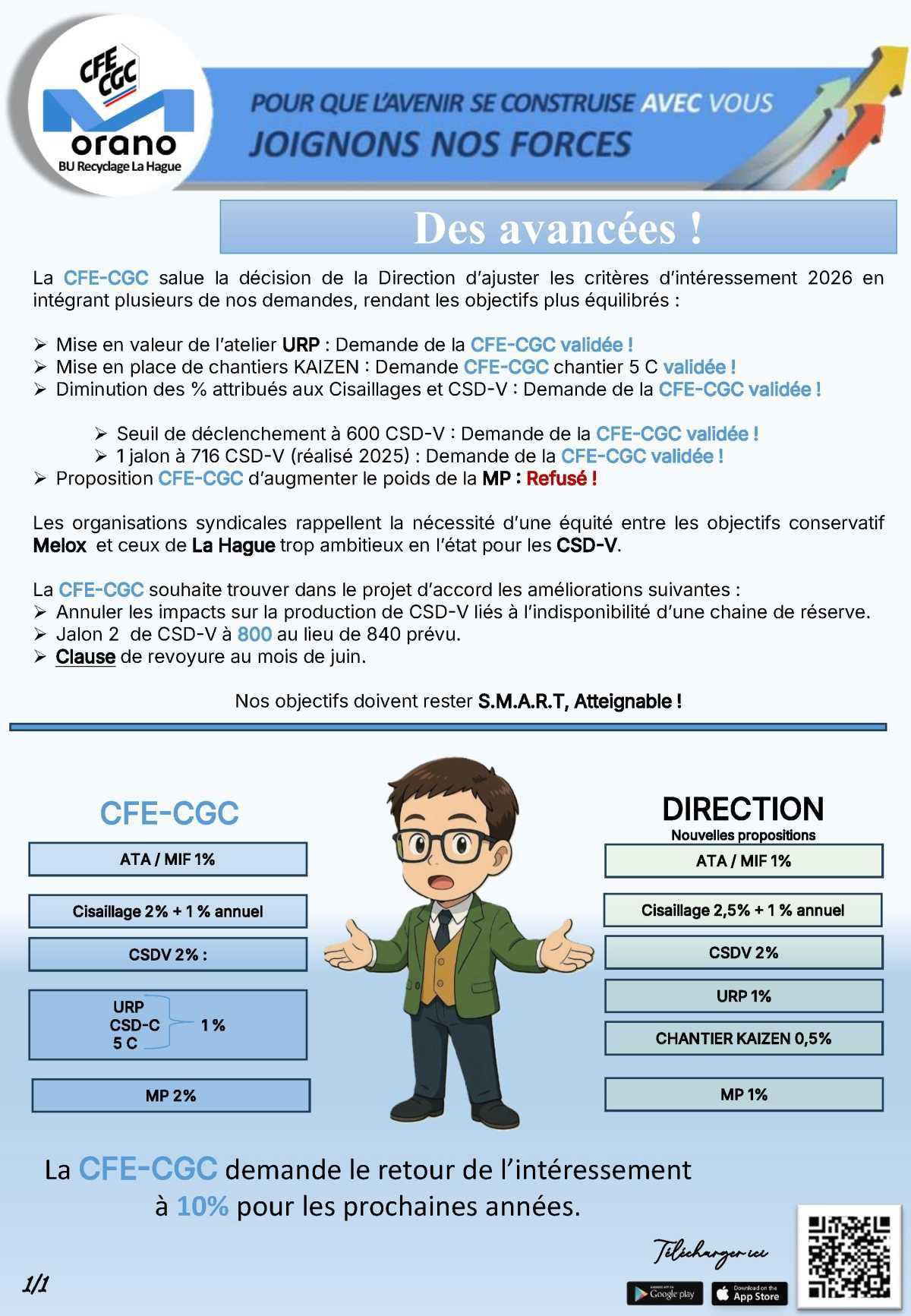 CFE CGC
orano
BU Recyclage La Hague

POUR QUE L'AVENIR SE CONSTRUISE AVEC VOUS
JOIGNONS NOS FORCES

Des avancées !

La CFE-CGC salue la décision de la Direction d'ajuster les critères d'intéressement 2026 en intégrant plusieurs de nos demandes, rendant les objectifs plus équilibrés :

➢ Mise en valeur de l'atelier URP : Demande de la CFE-CGC validée !
➢ Mise en place de chantiers KAIZEN : Demande CFE-CGC chantier 5 C validée !
➢ Diminution des % attribués aux Cisaillages et CSD-V : Demande de la CFE-CGC validée !

➢ Seuil de déclenchement à 600 CSD-V : Demande de la CFE-CGC validée !
➢ 1 jalon à 716 CSD-V (réalisé 2025) : Demande de la CFE-CGC validée !
➢ Proposition CFE-CGC d'augmenter le poids de la MP : Refusé !

Les organisations syndicales rappellent la nécessité d'une équité entre les objectifs conservatif Melox et ceux de La Hague trop ambitieux en l'état pour les CSD-V.

La CFE-CGC souhaite trouver dans le projet d'accord les améliorations suivantes :
➢ Annuler les impacts sur la production de CSD-V liés à l'indisponibilité d'une chaine de réserve.
➢ Jalon 2 de CSD-V à 800 au lieu de 840 prévu.
➢ Clause de revoyure au mois de juin.

Nos objectifs doivent rester S.M.A.R.T, Atteignable !

CFE-CGC
ATA / MIF 1%
Cisaillage 2% + 1 % annuel
CSDV 2% :
URP
CSD-C
5 C
1 %
MP 2%

DIRECTION
Nouvelles propositions
ATA / MIF 1%
Cisaillage 2,5% + 1 % annuel
CSDV 2%
URP 1%
CHANTIER KAIZEN 0,5%
MP 1%

La CFE-CGC demande le retour de l'intéressement à 10% pour les prochaines années.

Télécharger ici
Google play
Download on the App Store

1/1